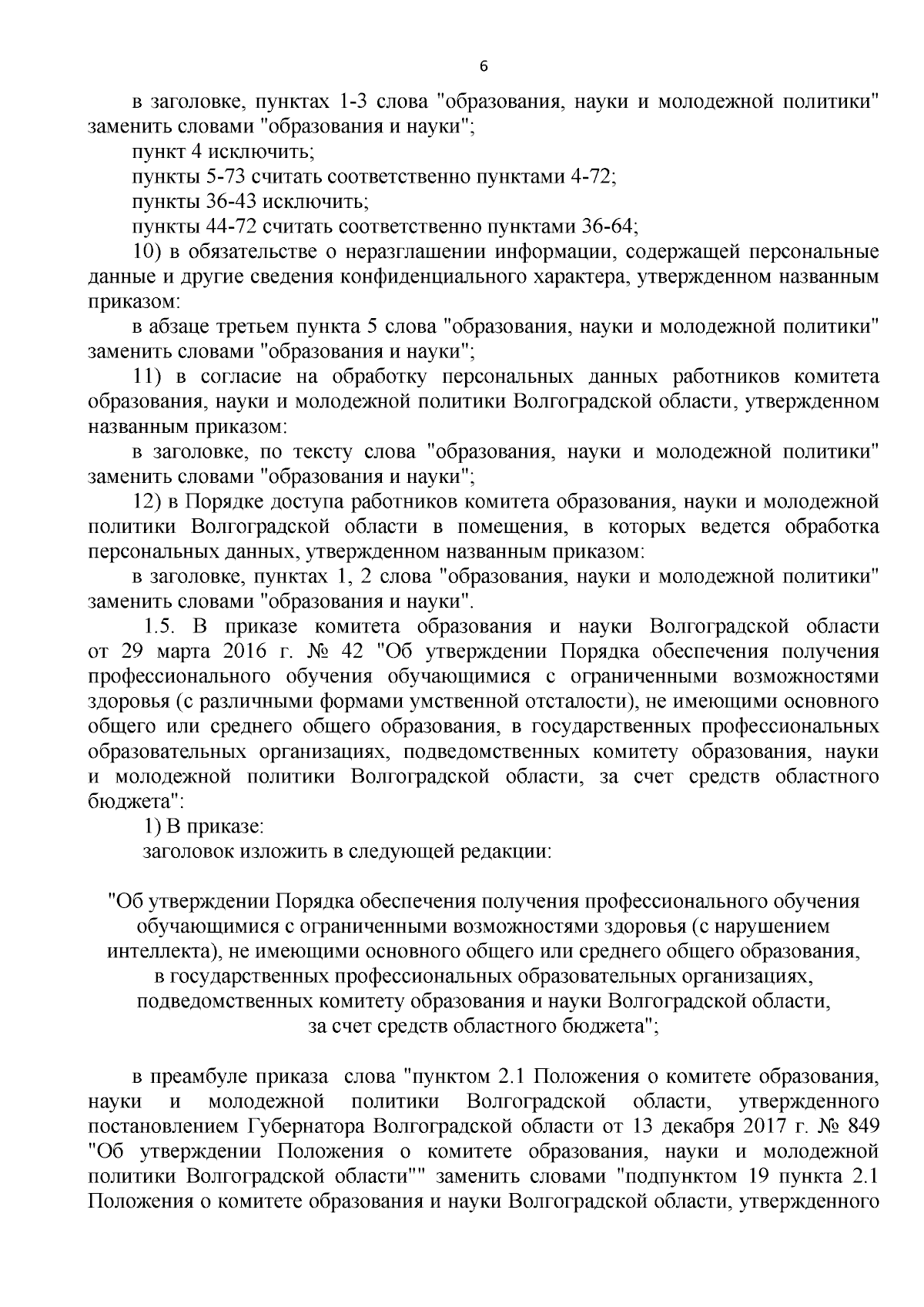 6

в заголовке, пунктах 1-3 слова "образования, науки и молодежной политики" заменить словами "образования и науки";

пункт 4 исключить;

пункты 5-73 считать соответственно пунктами 4-72;

пункты 36-43 исключить;

пункты 44-72 считать соответственно пунктами 36-64;

10) в обязательстве о неразглашении информации, содержащей персональные данные и другие сведения конфиденциального характера, утвержденном названным приказом:

в абзаце третьем пункта 5 слова "образования, науки и молодежной политики" заменить словами "образования и науки";

11) в согласие на обработку персональных данных работников комитета образования, науки и молодежной политики Волгоградской области, утвержденном названным приказом:

в заголовке, по тексту слова "образования, науки и молодежной политики" заменить словами "образования и науки";

12) в Порядке доступа работников комитета образования, науки и молодежной политики Волгоградской области в помещения, в которых ведется обработка персональных данных, утвержденном названным приказом:

в заголовке, пунктах 1, 2 слова "образования, науки и молодежной политики" заменить словами "образования и науки".

1.5. В приказе комитета образования и науки Волгоградской области от 29 марта 2016 г. № 42 "Об утверждении Порядка обеспечения получения профессионального обучения обучающимися с ограниченными возможностями здоровья (с различными формами умственной отсталости), не имеющими основного общего или среднего общего образования, в государственных профессиональных образовательных организациях, подведомственных комитету образования, науки и молодежной политики Волгоградской области, за счет средств областного бюджета":

1) В приказе:

заголовок изложить в следующей редакции:

"Об утверждении Порядка обеспечения получения профессионального обучения обучающимися с ограниченными возможностями здоровья (с нарушением интеллекта), не имеющими основного общего или среднего общего образования, в государственных профессиональных образовательных организациях, подведомственных комитету образования и науки Волгоградской области, за счет средств областного бюджета";

в преамбуле приказа слова "пунктом 2.1 Положения о комитете образования, науки и молодежной политики Волгоградской области, утвержденного постановлением Губернатора Волгоградской области от 13 декабря 2017 г. № 849 "Об утверждении Положения о комитете образования, науки и молодежной политики Волгоградской области"" заменить словами "подпунктом 19 пункта 2.1 Положения о комитете образования и науки Волгоградской области, утвержденного